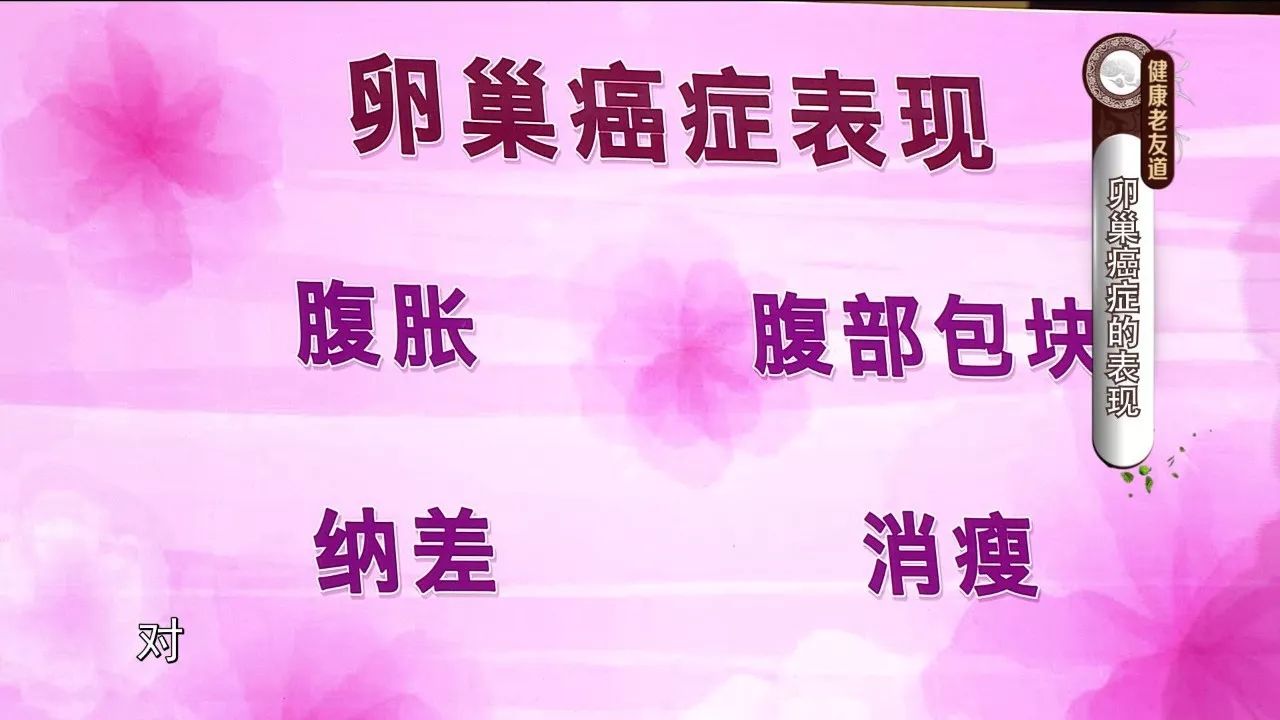 卵巢癌症表现

腹胀　腹部包块

纳差　消瘦

健康老友道

卵巢癌症的表现

对